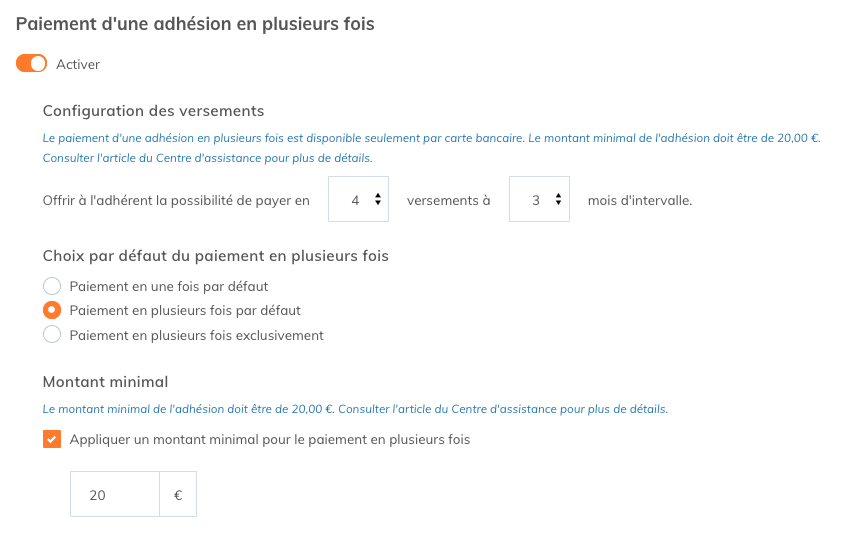 Paiement d'une adhésion en plusieurs fois

Activer

Configuration des versements

Le paiement d'une adhésion en plusieurs fois est disponible seulement par carte bancaire. Le montant minimal de l'adhésion doit être de 20,00 €. Consulter l'article du Centre d'assistance pour plus de détails.

Offrir à l'adhérent la possibilité de payer en 4 versements à 3 mois d'intervalle.

Choix par défaut du paiement en plusieurs fois

Paiement en une fois par défaut

Paiement en plusieurs fois par défaut

Paiement en plusieurs fois exclusivement

Montant minimal

Le montant minimal de l'adhésion doit être de 20,00 €. Consulter l'article du Centre d'assistance pour plus de détails.

Appliquer un montant minimal pour le paiement en plusieurs fois

20 €